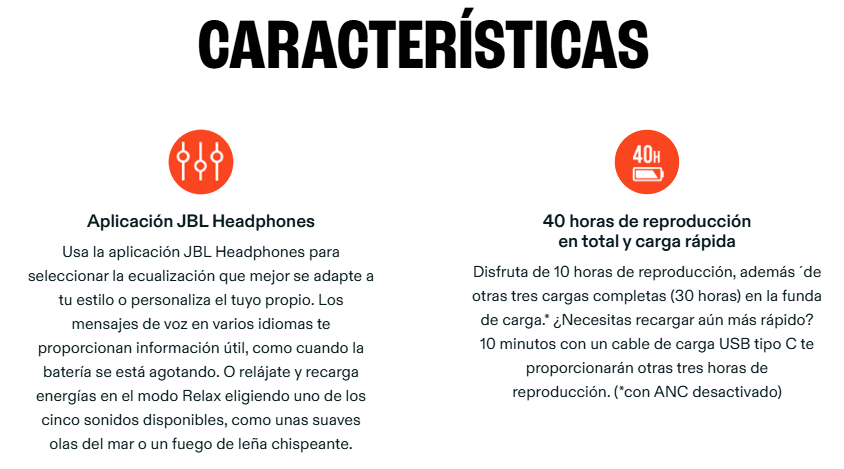 CARACTERÍSTICAS

Aplicación JBL Headphones

Usa la aplicación JBL Headphones para seleccionar la ecualización que mejor se adapte a tu estilo o personaliza el tuyo propio. Los mensajes de voz en varios idiomas te proporcionan información útil, como cuando la batería se está agotando. O relájate y recarga energías en el modo Relax eligiendo uno de los cinco sonidos disponibles, como unas suaves olas del mar o un fuego de leña chispeante.

40H

40 horas de reproducción en total y carga rápida

Disfruta de 10 horas de reproducción, además ´de otras tres cargas completas (30 horas) en la funda de carga.* ¿Necesitas recargar aún más rápido? 10 minutos con un cable de carga USB tipo C te proporcionarán otras tres horas de reproducción. (*con ANC desactivado)